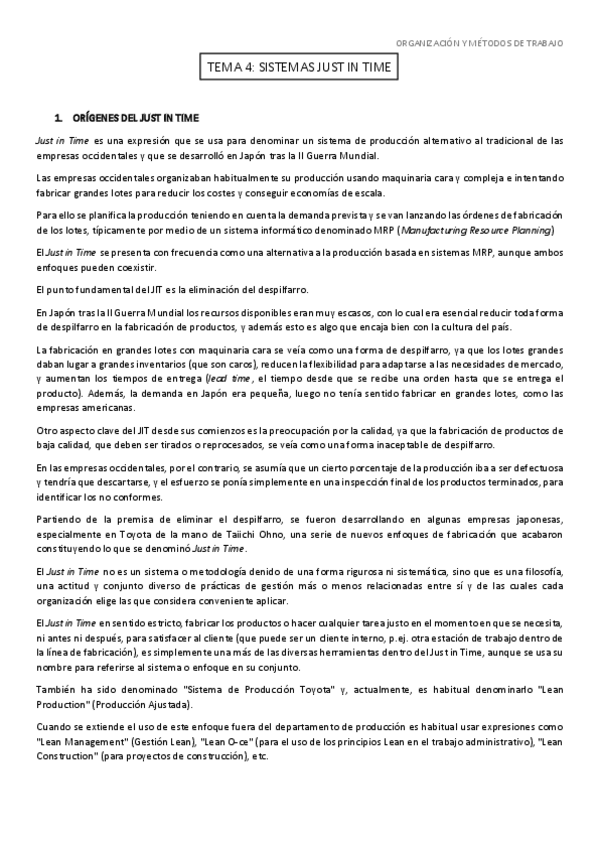 ORGANIZACIÓN Y MÉTODOS DE TRABAJO

TEMA 4: SISTEMAS JUST IN TIME

1. ORÍGENES DEL JUST IN TIME

Just in Time es una expresión que se usa para denominar un sistema de producción alternativo al tradicional de las empresas occidentales y que se desarrolló en Japón tras la II Guerra Mundial.

Las empresas occidentales organizaban habitualmente su producción usando maquinaria cara y compleja e intentando fabricar grandes lotes para reducir los costes y conseguir economías de escala.

Para ello se planifica la producción teniendo en cuenta la demanda prevista y se van lanzando las órdenes de fabricación de los lotes, típicamente por medio de un sistema informático denominado MRP (Manufacturing Resource Planning)

El Just in Time se presenta con frecuencia como una alternativa a la producción basada en sistemas MRP, aunque ambos enfoques pueden coexistir.

El punto fundamental del JIT es la eliminación del despilfarro.

En Japón tras la II Guerra Mundial los recursos disponibles eran muy escasos, con lo cual era esencial reducir toda forma de despilfarro en la fabricación de productos, y además esto es algo que encaja bien con la cultura del país.

La fabricación en grandes lotes con maquinaria cara se veía como una forma de despilfarro, ya que los lotes grandes daban lugar a grandes inventarios (que son caros), reducen la flexibilidad para adaptarse a las necesidades de mercado, y aumentan los tiempos de entrega (lead time, el tiempo desde que se recibe una orden hasta que se entrega el producto). Además, la demanda en Japón era pequeña, luego no tenía sentido fabricar en grandes lotes, como las empresas americanas.

Otro aspecto clave del JIT desde sus comienzos es la preocupación por la calidad, ya que la fabricación de productos de baja calidad, que deben ser tirados o reprocesados, se veía como una forma inaceptable de despilfarro.

En las empresas occidentales, por el contrario, se asumía que un cierto porcentaje de la producción iba a ser defectuosa y tendría que descartarse, y el esfuerzo se ponía simplemente en una inspección final de los productos terminados, para identificar los no conformes.

Partiendo de la premisa de eliminar el despilfarro, se fueron desarrollando en algunas empresas japonesas, especialmente en Toyota de la mano de Taiichi Ohno, una serie de nuevos enfoques de fabricación que acabaron constituyendo lo que se denominó Just in Time.

El Just in Time no es un sistema o metodología denido de una forma rigurosa ni sistemática, sino que es una filosofía, una actitud y conjunto diverso de prácticas de gestión más o menos relacionadas entre sí y de las cuales cada organización elige las que considera conveniente aplicar.

El Just in Time en sentido estricto, fabricar los productos o hacer cualquier tarea justo en el momento en que se necesita, ni antes ni después, para satisfacer al cliente (que puede ser un cliente interno, p.ej. otra estación de trabajo dentro de la línea de fabricación), es simplemente una más de las diversas herramientas dentro del Just in Time, aunque se usa su nombre para referirse al sistema o enfoque en su conjunto.

También ha sido denominado "Sistema de Producción Toyota" y, actualmente, es habitual denominarlo "Lean Production" (Producción Ajustada).

Cuando se extiende el uso de este enfoque fuera del departamento de producción es habitual usar expresiones como "Lean Management" (Gestión Lean), "Lean O-ce" (para el uso de los principios Lean en el trabajo administrativo), "Lean Construction" (para proyectos de construcción), etc.